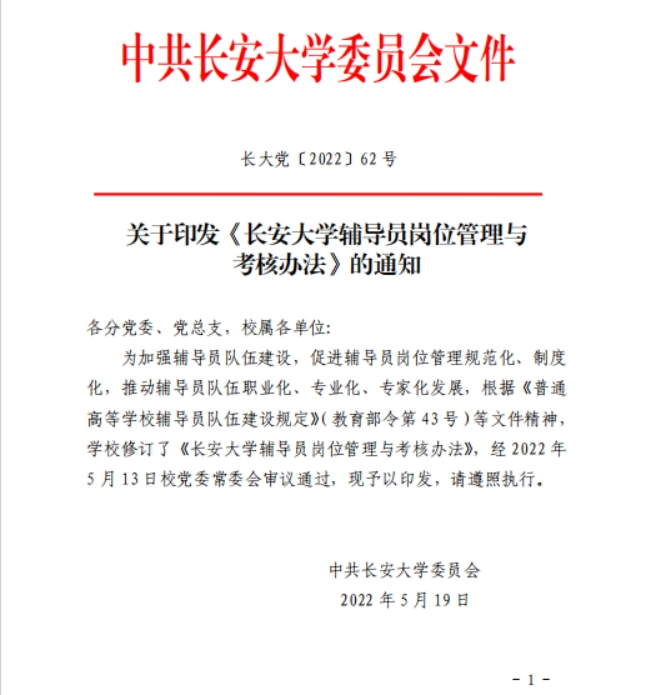 中共长安大学委员会文件

长大党〔2022〕62 号

关于印发《长安大学辅导员岗位管理与考核办法》的通知

各分党委、党总支，校属各单位：

为加强辅导员队伍建设，促进辅导员岗位管理规范化、制度化，推动辅导员队伍职业化、专业化、专家化发展，根据《普通高等学校辅导员队伍建设规定》（教育部令第 43 号）等文件精神，学校修订了《长安大学辅导员岗位管理与考核办法》，经 2022 年 5 月 13 日校党委常委会审议通过，现予以印发，请遵照执行。

中共长安大学委员会

2022 年 5 月 19 日

- 1 -